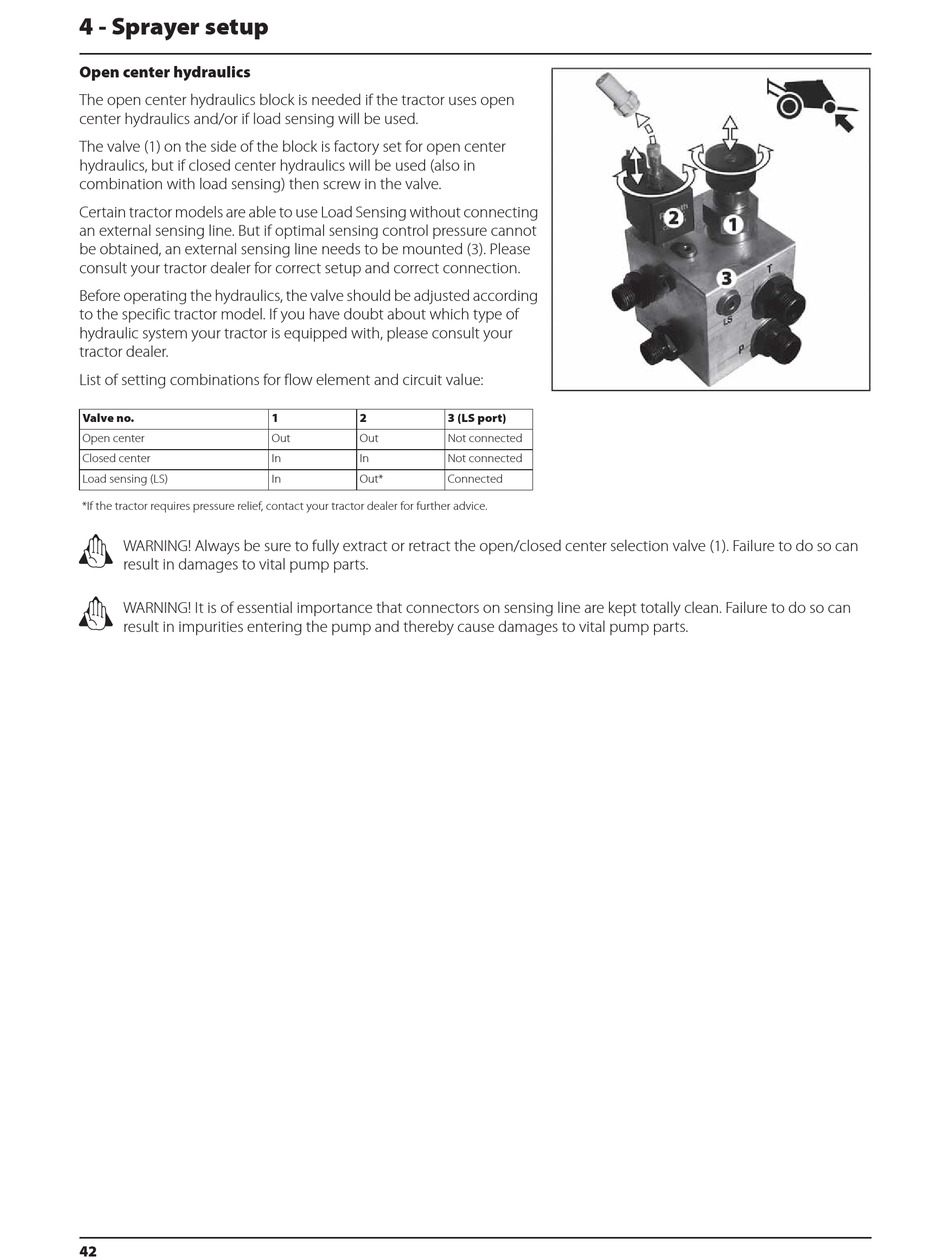 4 - Sprayer setup

Open center hydraulics

The open center hydraulics block is needed if the tractor uses open center hydraulics and/or if load sensing will be used.

The valve (1) on the side of the block is factory set for open center hydraulics, but if closed center hydraulics will be used (also in combination with load sensing) then screw in the valve.

Certain tractor models are able to use Load Sensing without connecting an external sensing line. But if optimal sensing control pressure cannot be obtained, an external sensing line needs to be mounted (3). Please consult your tractor dealer for correct setup and correct connection.

Before operating the hydraulics, the valve should be adjusted according to the specific tractor model. If you have doubt about which type of hydraulic system your tractor is equipped with, please consult your tractor dealer.

List of setting combinations for flow element and circuit value:

2
1
3
T
LS
P

| Valve no. | 1 | 2 | 3 (LS port) |
|---|---|---|---|
| Open center | Out | Out | Not connected |
| Closed center | In | In | Not connected |
| Load sensing (LS) | In | Out* | Connected |

*If the tractor requires pressure relief, contact your tractor dealer for further advice.

WARNING! Always be sure to fully extract or retract the open/closed center selection valve (1). Failure to do so can result in damages to vital pump parts.

WARNING! It is of essential importance that connectors on sensing line are kept totally clean. Failure to do so can result in impurities entering the pump and thereby cause damages to vital pump parts.

42